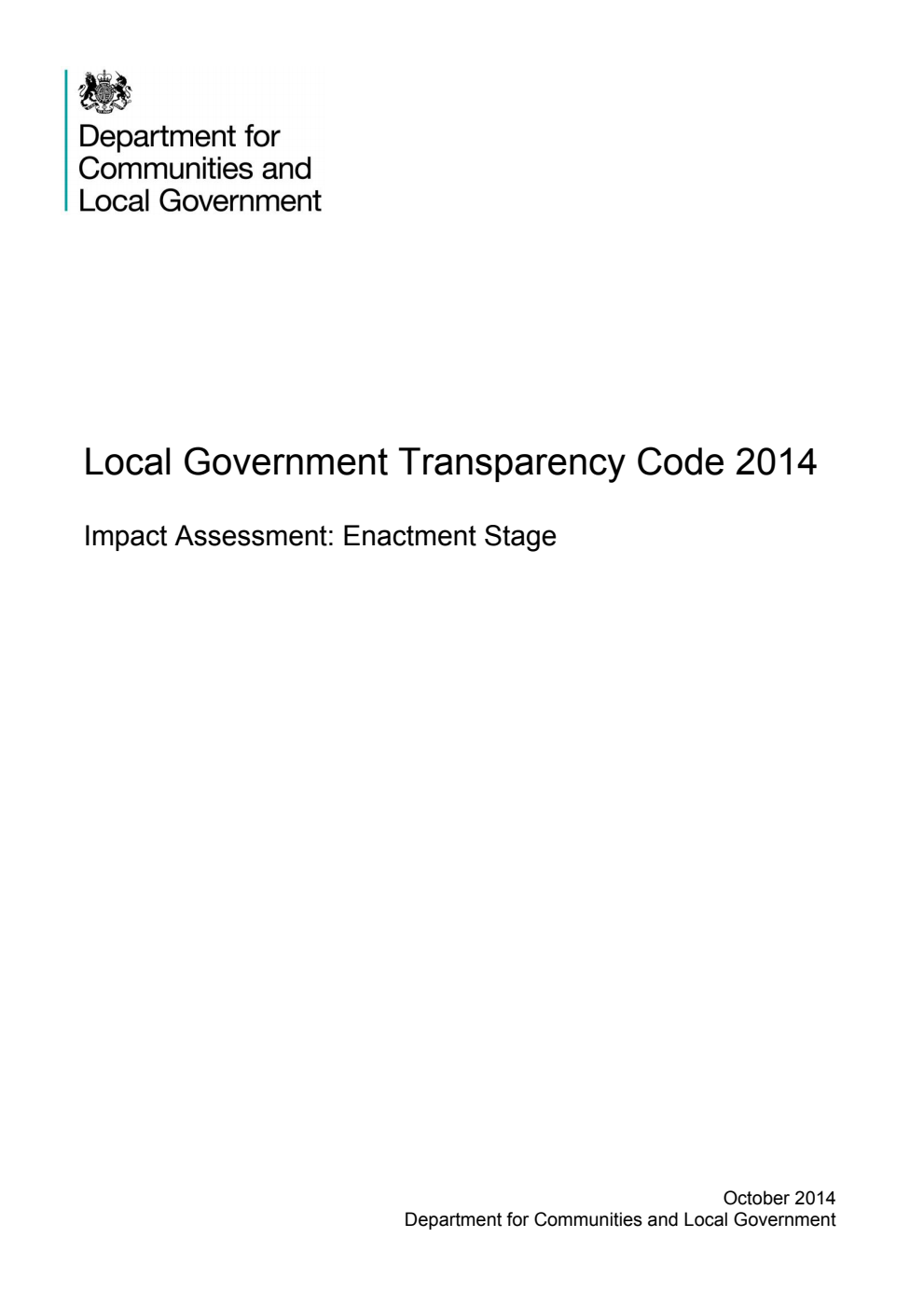 Department for Communities and Local Government

Local Government Transparency Code 2014

Impact Assessment: Enactment Stage

October 2014
Department for Communities and Local Government